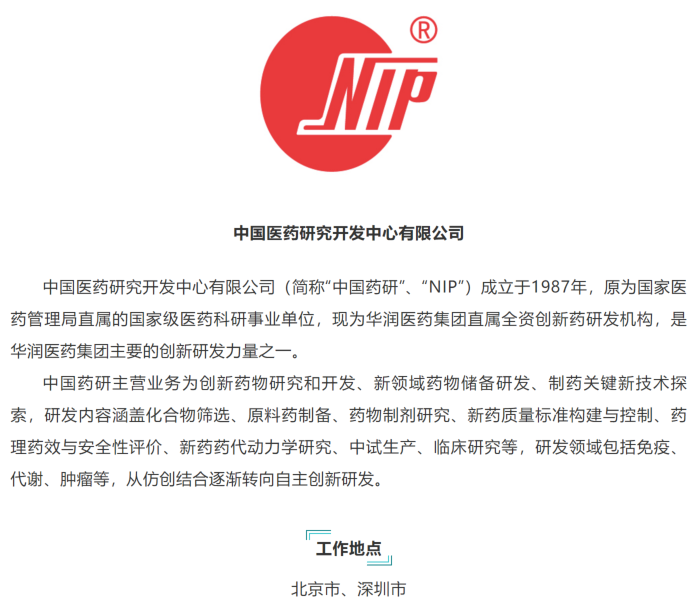 ®
NIP

中国医药研究开发中心有限公司

中国医药研究开发中心有限公司（简称“中国药研”、“NIP”）成立于1987年，原为国家医药管理局直属的国家级医药科研事业单位，现为华润医药集团直属全资创新药研发机构，是华润医药集团主要的创新研发力量之一。

中国药研主营业务为创新药物研究和开发、新领域药物储备研发、制药关键新技术探索，研发内容涵盖化合物筛选、原料药制备、药物制剂研究、新药质量标准构建与控制、药理药效与安全性评价、新药药代动力学研究、中试生产、临床研究等，研发领域包括免疫、代谢、肿瘤等，从仿创结合逐渐转向自主创新研发。

工作地点

北京市、深圳市